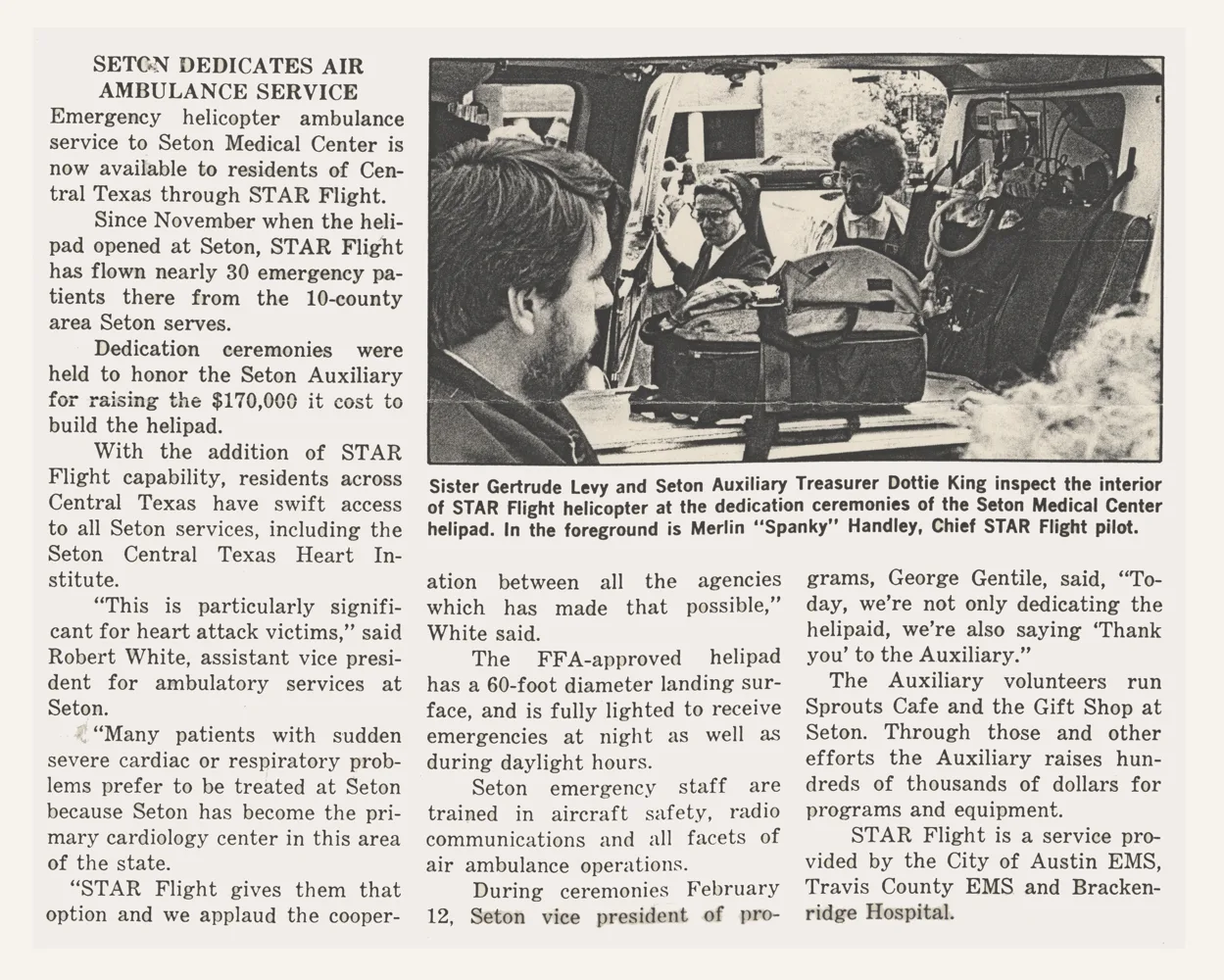 SETON DEDICATES AIR AMBULANCE SERVICE

Emergency helicopter ambulance service to Seton Medical Center is now available to residents of Central Texas through STAR Flight.

Since November when the helipad opened at Seton, STAR Flight has flown nearly 30 emergency patients there from the 10-county area Seton serves.

Dedication ceremonies were held to honor the Seton Auxiliary for raising the $170,000 it cost to build the helipad.

With the addition of STAR Flight capability, residents across Central Texas have swift access to all Seton services, including the Seton Central Texas Heart Institute.

"This is particularly significant for heart attack victims," said Robert White, assistant vice president for ambulatory services at Seton.

"Many patients with sudden severe cardiac or respiratory problems prefer to be treated at Seton because Seton has become the primary cardiology center in this area of the state.

"STAR Flight gives them that option and we applaud the cooperation between all the agencies which has made that possible," White said.

The FFA-approved helipad has a 60-foot diameter landing surface, and is fully lighted to receive emergencies at night as well as during daylight hours.

Seton emergency staff are trained in aircraft safety, radio communications and all facets of air ambulance operations.

During ceremonies February 12, Seton vice president of programs, George Gentile, said, "Today, we're not only dedicating the helipaid, we're also saying 'Thank you' to the Auxiliary."

The Auxiliary volunteers run Sprouts Cafe and the Gift Shop at Seton. Through those and other efforts the Auxiliary raises hundreds of thousands of dollars for programs and equipment.

STAR Flight is a service provided by the City of Austin EMS, Travis County EMS and Brackenridge Hospital.

Sister Gertrude Levy and Seton Auxiliary Treasurer Dottie King inspect the interior of STAR Flight helicopter at the dedication ceremonies of the Seton Medical Center helipad. In the foreground is Merlin "Spanky" Handley, Chief STAR Flight pilot.